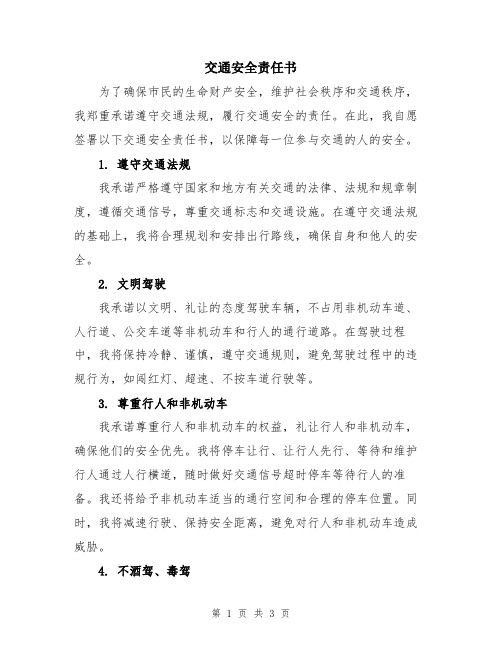 交通安全责任书

为了确保市民的生命财产安全，维护社会秩序和交通秩序，我郑重承诺遵守交通法规，履行交通安全的责任。在此，我自愿签署以下交通安全责任书，以保障每一位参与交通的人的安全。

1. 遵守交通法规

我承诺严格遵守国家和地方有关交通的法律、法规和规章制度，遵循交通信号，尊重交通标志和交通设施。在遵守交通法规的基础上，我将合理规划和安排出行路线，确保自身和他人的安全。

2. 文明驾驶

我承诺以文明、礼让的态度驾驶车辆，不占用非机动车道、人行道、公交车道等非机动车和行人的通行道路。在驾驶过程中，我将保持冷静、谨慎，遵守交通规则，避免驾驶过程中的违规行为，如闯红灯、超速、不按车道行驶等。

3. 尊重行人和非机动车

我承诺尊重行人和非机动车的权益，礼让行人和非机动车，确保他们的安全优先。我将停车让行、让行人先行、等待和维护行人通过人行横道，随时做好交通信号超时停车等待行人的准备。我还将给予非机动车适当的通行空间和合理的停车位置。同时，我将减速行驶、保持安全距离，避免对行人和非机动车造成威胁。

4. 不酒驾、毒驾

第 1 页 共 3 页